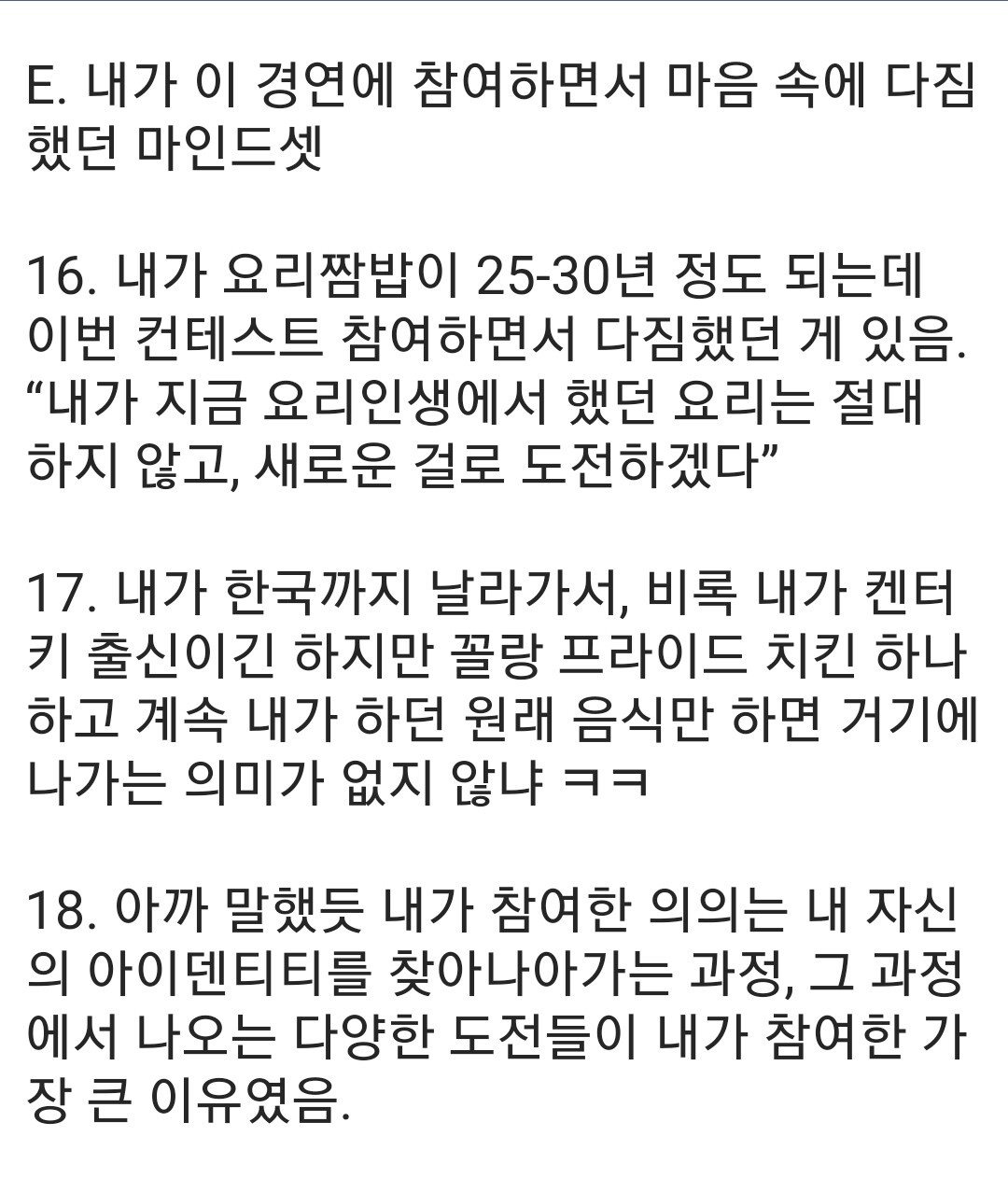 E. 내가 이 경연에 참여하면서 마음 속에 다짐했던 마인드셋

16. 내가 요리짬밥이 25-30년 정도 되는데 이번 컨테스트 참여하면서 다짐했던 게 있음. “내가 지금 요리인생에서 했던 요리는 절대 하지 않고, 새로운 걸로 도전하겠다”

17. 내가 한국까지 날라가서, 비록 내가 켄터키 출신이긴 하지만 꼴랑 프라이드 치킨 하나 하고 계속 내가 하던 원래 음식만 하면 거기에 나가는 의미가 없지 않냐 ㅋㅋ

18. 아까 말했듯 내가 참여한 의의는 내 자신의 아이덴티티를 찾아나아가는 과정, 그 과정에서 나오는 다양한 도전들이 내가 참여한 가장 큰 이유였음.